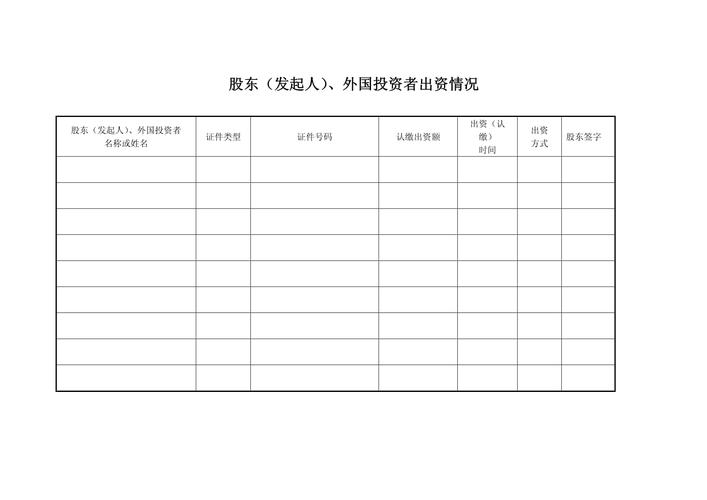 股东（发起人）、外国投资者出资情况

| 股东（发起人）、外国投资者名称或姓名 | 证件类型 | 证件号码 | 认缴出资额 | 出资（认缴）时间 | 出资方式 | 股东签字 |
|---|---|---|---|---|---|---|
| | | | | | | |
| | | | | | | |
| | | | | | | |
| | | | | | | |
| | | | | | | |
| | | | | | | |
| | | | | | | |
| | | | | | | |
| | | | | | | |